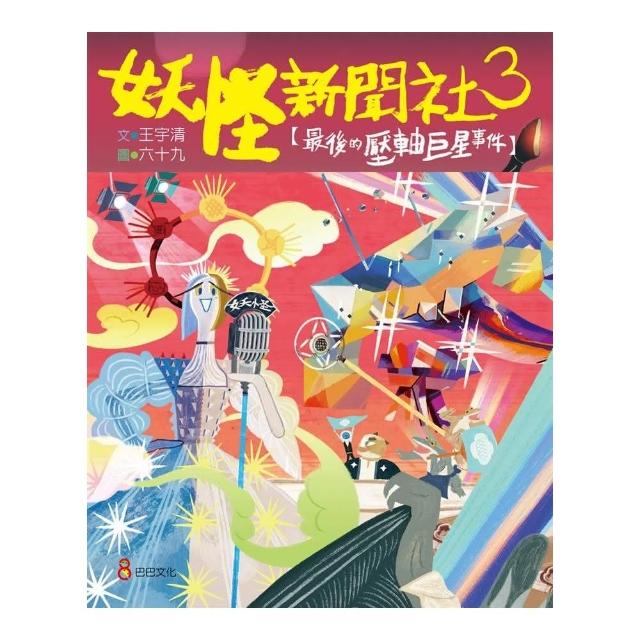 妖怪新聞社3

文●王宇清
圖●六十九

【最後的壓軸巨星事件】

妖怪

巴巴文化